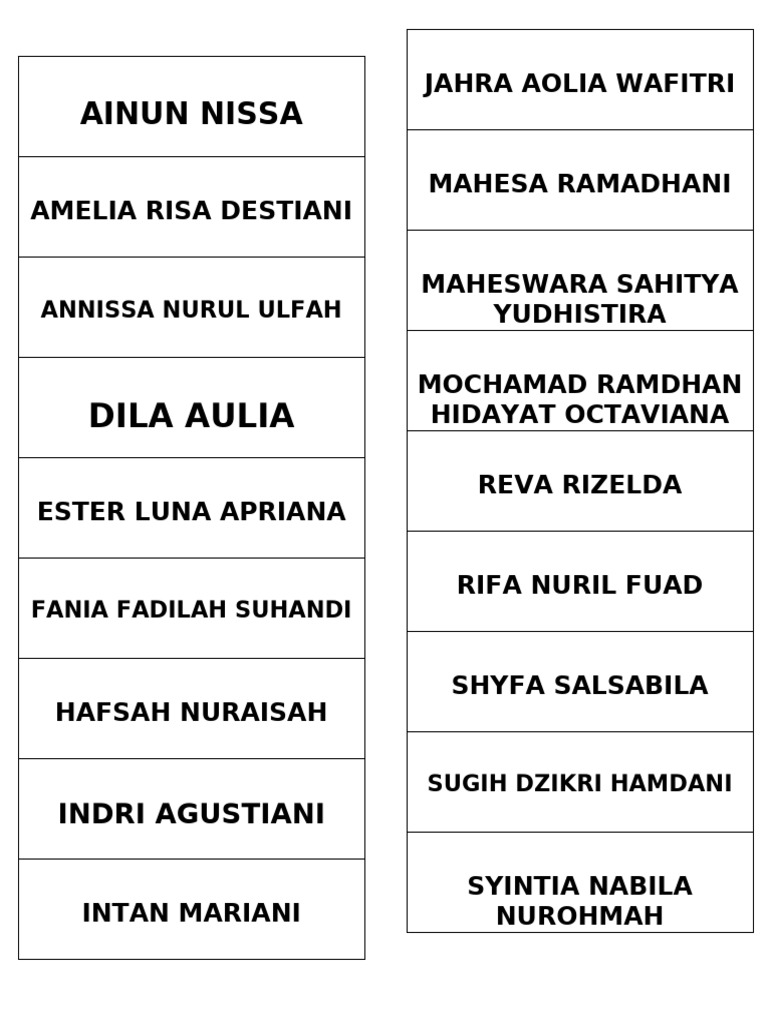 AINUN NISSA

AMELIA RISA DESTIANI

ANNISSA NURUL ULFAH

DILA AULIA

ESTER LUNA APRIANA

FANIA FADILAH SUHANDI

HAFSAH NURAISAH

INDRI AGUSTIANI

INTAN MARIANI

JAHRA AOLIA WAFITRI

MAHESA RAMADHANI

MAHESWARA SAHITYA YUDHISTIRA

MOCHAMAD RAMDHAN HIDAYAT OCTAVIANA

REVA RIZELDA

RIFA NURIL FUAD

SHYFA SALSABILA

SUGIH DZIKRI HAMDANI

SYINTIA NABILA NUROHMAH